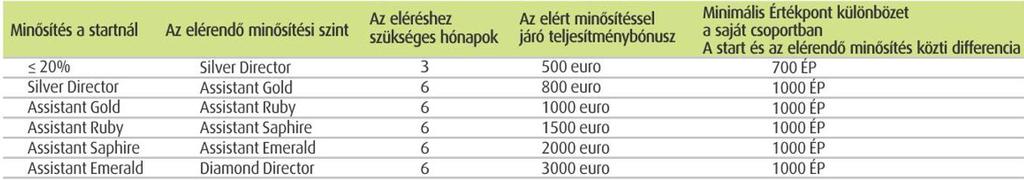 | Minősítés a startnál | Az elérendő minősítési szint | Az eléréshez szükséges hónapok | Az elért minősítéssel járó teljesítménybónusz | Minimális Értékpont különbözet a saját csoportban A start és az elérendő minősítés közti differencia |
|---|---|---|---|---|
| ≤ 20% | Silver Director | 3 | 500 euro | 700 ÉP |
| Silver Director | Assistant Gold | 6 | 800 euro | 1000 ÉP |
| Assistant Gold | Assistant Ruby | 6 | 1000 euro | 1000 ÉP |
| Assistant Ruby | Assistant Saphire | 6 | 1500 euro | 1000 ÉP |
| Assistant Saphire | Assistant Emerald | 6 | 2000 euro | 1000 ÉP |
| Assistant Emerald | Diamond Director | 6 | 3000 euro | 1000 ÉP |